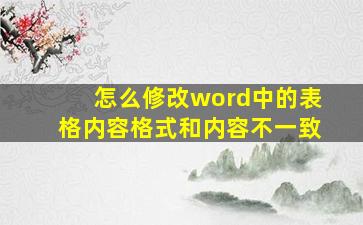 怎么修改word中的表格内容格式和内容不一致